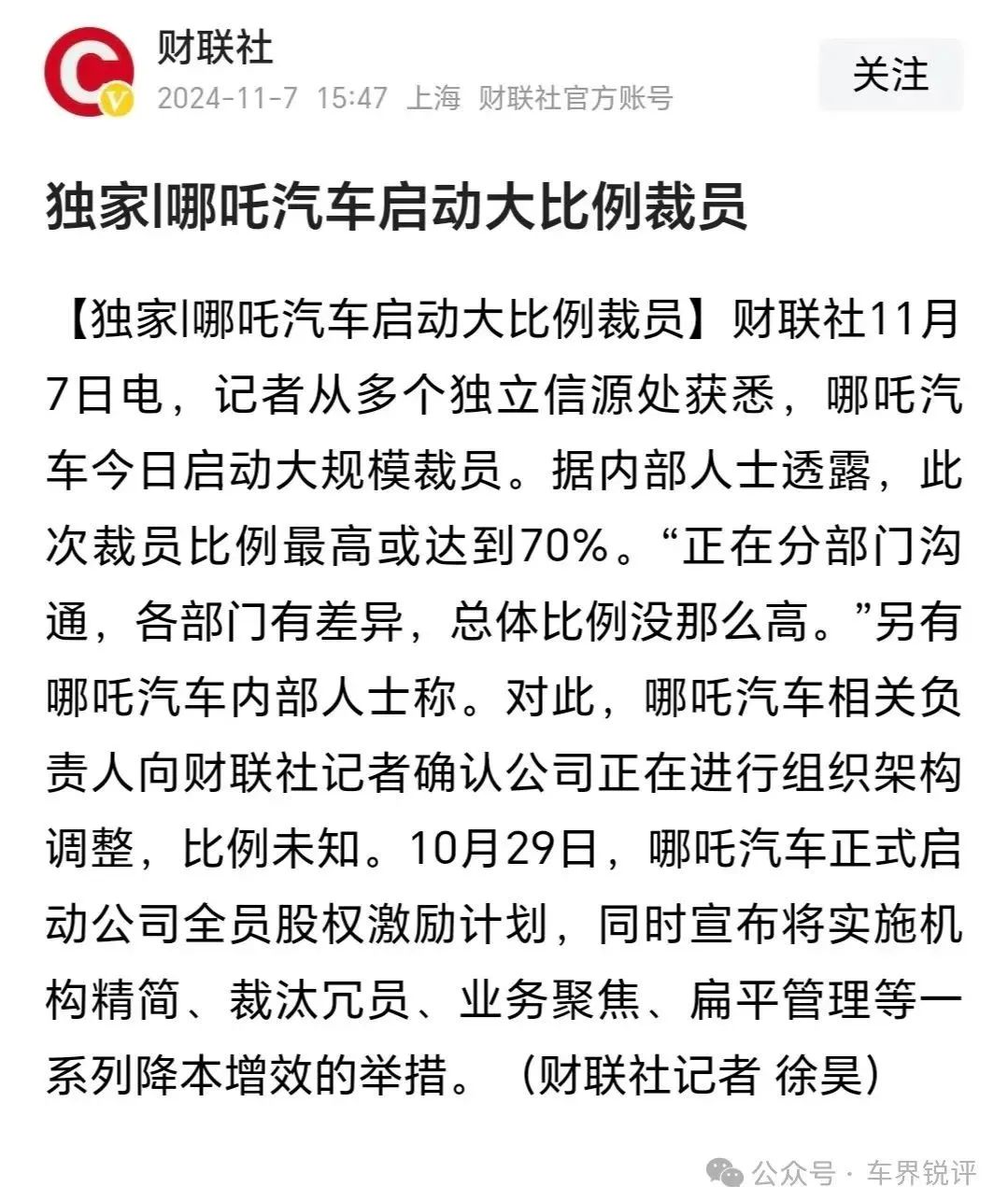 财联社
2024-11-7 15:47 上海 财联社官方账号
关注

独家|哪吒汽车启动大比例裁员

【独家|哪吒汽车启动大比例裁员】财联社11月7日电，记者从多个独立信源处获悉，哪吒汽车今日启动大规模裁员。据内部人士透露，此次裁员比例最高或达到70%。“正在分部门沟通，各部门有差异，总体比例没那么高。”另有哪吒汽车内部人士称。对此，哪吒汽车相关负责人向财联社记者确认公司正在进行组织架构调整，比例未知。10月29日，哪吒汽车正式启动公司全员股权激励计划，同时宣布将实施机构精简、裁汰冗员、业务聚焦、扁平管理等一系列降本增效的举措。（财联社记者 徐昊）

公众号 · 车界锐评